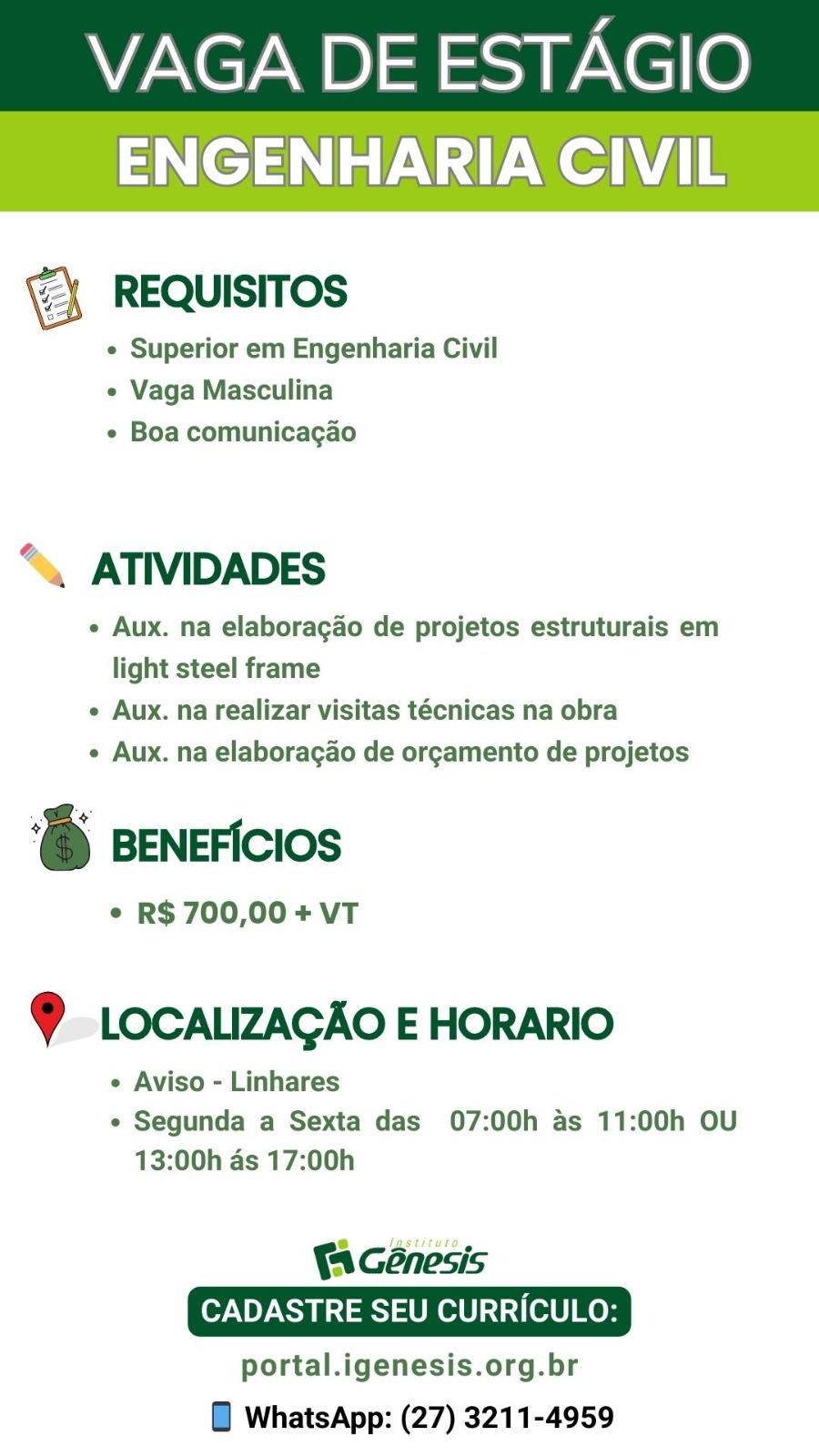 VAGA DE ESTÁGIO

ENGENHARIA CIVIL

REQUISITOS

• Superior em Engenharia Civil
• Vaga Masculina
• Boa comunicação

ATIVIDADES

• Aux. na elaboração de projetos estruturais em light steel frame
• Aux. na realizar visitas técnicas na obra
• Aux. na elaboração de orçamento de projetos

BENEFÍCIOS

• R$ 700,00 + VT

LOCALIZAÇÃO E HORARIO

• Aviso - Linhares
• Segunda a Sexta das 07:00h às 11:00h OU 13:00h ás 17:00h

Instituto Gênesis

CADASTRE SEU CURRÍCULO:

portal.igenesis.org.br

WhatsApp: (27) 3211-4959